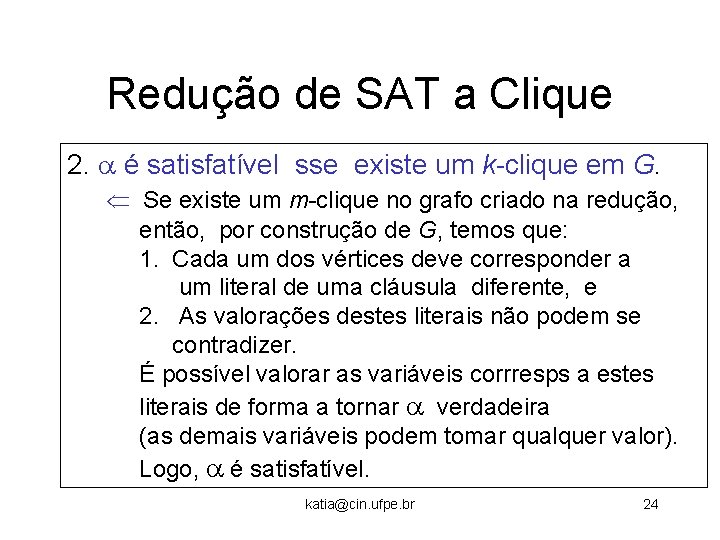 Redução de SAT a Clique

2. $\alpha$ é satisfatível sse existe um $k$-clique em $G$.

$\Leftarrow$ Se existe um $m$-clique no grafo criado na redução, então, por construção de $G$, temos que:

1. Cada um dos vértices deve corresponder a um literal de uma cláusula diferente, e

2. As valorações destes literais não podem se contradizer.

É possível valorar as variáveis corrresps a estes literais de forma a tornar $\alpha$ verdadeira (as demais variáveis podem tomar qualquer valor).

Logo, $\alpha$ é satisfatível.

katia@cin.ufpe.br

24